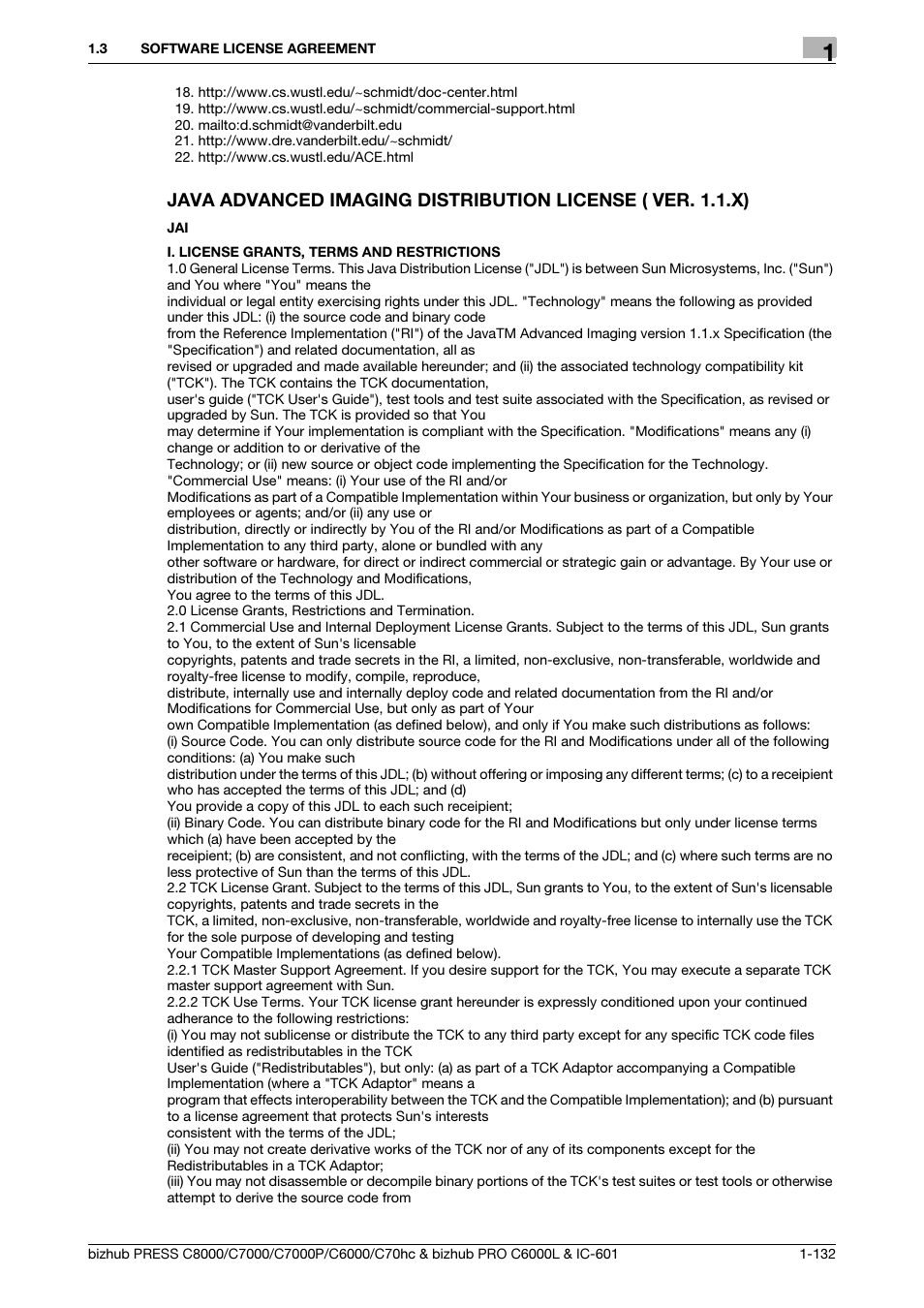 1.3 SOFTWARE LICENSE AGREEMENT

1

18. http://www.cs.wustl.edu/~schmidt/doc-center.html
19. http://www.cs.wustl.edu/~schmidt/commercial-support.html
20. mailto:d.schmidt@vanderbilt.edu
21. http://www.dre.vanderbilt.edu/~schmidt/
22. http://www.cs.wustl.edu/ACE.html

JAVA ADVANCED IMAGING DISTRIBUTION LICENSE ( VER. 1.1.X)

JAI

I. LICENSE GRANTS, TERMS AND RESTRICTIONS
1.0 General License Terms. This Java Distribution License ("JDL") is between Sun Microsystems, Inc. ("Sun") and You where "You" means the
individual or legal entity exercising rights under this JDL. "Technology" means the following as provided under this JDL: (i) the source code and binary code
from the Reference Implementation ("RI") of the JavaTM Advanced Imaging version 1.1.x Specification (the "Specification") and related documentation, all as
revised or upgraded and made available hereunder; and (ii) the associated technology compatibility kit ("TCK"). The TCK contains the TCK documentation,
user's guide ("TCK User's Guide"), test tools and test suite associated with the Specification, as revised or upgraded by Sun. The TCK is provided so that You
may determine if Your implementation is compliant with the Specification. "Modifications" means any (i) change or addition to or derivative of the
Technology; or (ii) new source or object code implementing the Specification for the Technology. "Commercial Use" means: (i) Your use of the RI and/or
Modifications as part of a Compatible Implementation within Your business or organization, but only by Your employees or agents; and/or (ii) any use or
distribution, directly or indirectly by You of the RI and/or Modifications as part of a Compatible Implementation to any third party, alone or bundled with any
other software or hardware, for direct or indirect commercial or strategic gain or advantage. By Your use or distribution of the Technology and Modifications,
You agree to the terms of this JDL.
2.0 License Grants, Restrictions and Termination.
2.1 Commercial Use and Internal Deployment License Grants. Subject to the terms of this JDL, Sun grants to You, to the extent of Sun's licensable
copyrights, patents and trade secrets in the RI, a limited, non-exclusive, non-transferable, worldwide and royalty-free license to modify, compile, reproduce,
distribute, internally use and internally deploy code and related documentation from the RI and/or Modifications for Commercial Use, but only as part of Your
own Compatible Implementation (as defined below), and only if You make such distributions as follows:
(i) Source Code. You can only distribute source code for the RI and Modifications under all of the following conditions: (a) You make such
distribution under the terms of this JDL; (b) without offering or imposing any different terms; (c) to a receipient who has accepted the terms of this JDL; and (d)
You provide a copy of this JDL to each such receipient;
(ii) Binary Code. You can distribute binary code for the RI and Modifications but only under license terms which (a) have been accepted by the
receipient; (b) are consistent, and not conflicting, with the terms of the JDL; and (c) where such terms are no less protective of Sun than the terms of this JDL.
2.2 TCK License Grant. Subject to the terms of this JDL, Sun grants to You, to the extent of Sun's licensable copyrights, patents and trade secrets in the
TCK, a limited, non-exclusive, non-transferable, worldwide and royalty-free license to internally use the TCK for the sole purpose of developing and testing
Your Compatible Implementations (as defined below).
2.2.1 TCK Master Support Agreement. If you desire support for the TCK, You may execute a separate TCK master support agreement with Sun.
2.2.2 TCK Use Terms. Your TCK license grant hereunder is expressly conditioned upon your continued adherance to the following restrictions:
(i) You may not sublicense or distribute the TCK to any third party except for any specific TCK code files identified as redistributables in the TCK
User's Guide ("Redistributables"), but only: (a) as part of a TCK Adaptor accompanying a Compatible Implementation (where a "TCK Adaptor" means a
program that effects interoperability between the TCK and the Compatible Implementation); and (b) pursuant to a license agreement that protects Sun's interests
consistent with the terms of the JDL;
(ii) You may not create derivative works of the TCK nor of any of its components except for the Redistributables in a TCK Adaptor;
(iii) You may not disassemble or decompile binary portions of the TCK's test suites or test tools or otherwise attempt to derive the source code from

bizhub PRESS C8000/C7000/C7000P/C6000/C70hc & bizhub PRO C6000L & IC-601 1-132